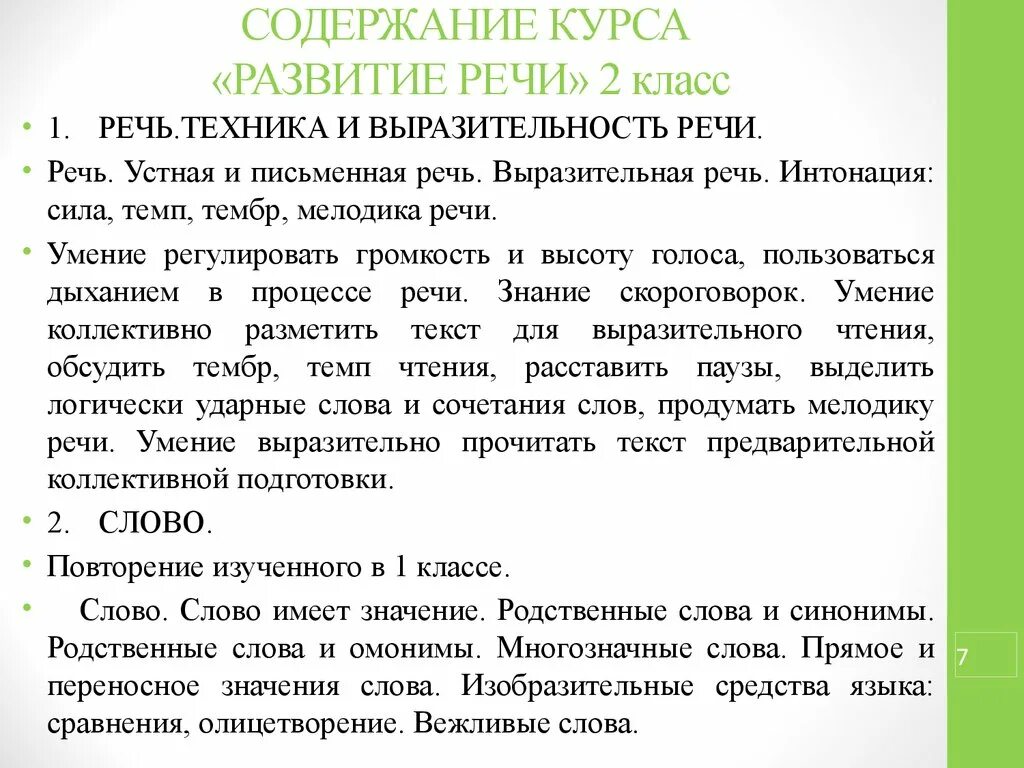 СОДЕРЖАНИЕ КУРСА «РАЗВИТИЕ РЕЧИ» 2 класс

• 1. РЕЧЬ.ТЕХНИКА И ВЫРАЗИТЕЛЬНОСТЬ РЕЧИ.

• Речь. Устная и письменная речь. Выразительная речь. Интонация: сила, темп, тембр, мелодика речи.

• Умение регулировать громкость и высоту голоса, пользоваться дыханием в процессе речи. Знание скороговорок. Умение коллективно разметить текст для выразительного чтения, обсудить тембр, темп чтения, расставить паузы, выделить логически ударные слова и сочетания слов, продумать мелодику речи. Умение выразительно прочитать текст предварительной коллективной подготовки.

• 2. СЛОВО.

• Повторение изученного в 1 классе.

• Слово. Слово имеет значение. Родственные слова и синонимы. Родственные слова и омонимы. Многозначные слова. Прямое и переносное значения слова. Изобразительные средства языка: сравнения, олицетворение. Вежливые слова.

7